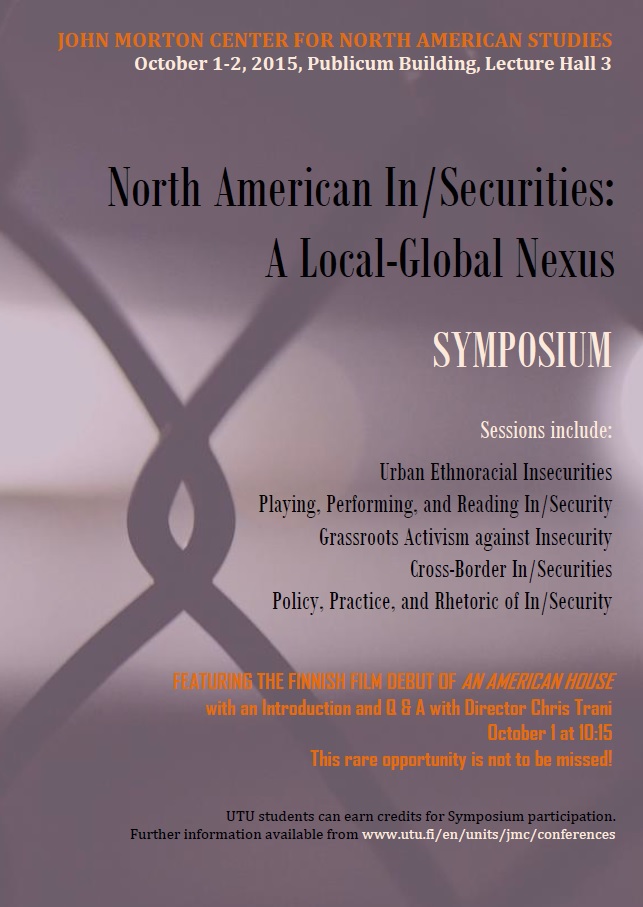 JOHN MORTON CENTER FOR NORTH AMERICAN STUDIES
October 1-2, 2015, Publicum Building, Lecture Hall 3

North American In/Securities: A Local-Global Nexus

SYMPOSIUM

Sessions include:

Urban Ethnoracial Insecurities
Playing, Performing, and Reading In/Security
Grassroots Activism against Insecurity
Cross-Border In/Securities
Policy, Practice, and Rhetoric of In/Security

FEATURING THE FINNISH FILM DEBUT OF AN AMERICAN HOUSE
with an Introduction and Q & A with Director Chris Trani
October 1 at 10:15
This rare opportunity is not to be missed!

UTU students can earn credits for Symposium participation.
Further information available from www.utu.fi/en/units/jmc/conferences